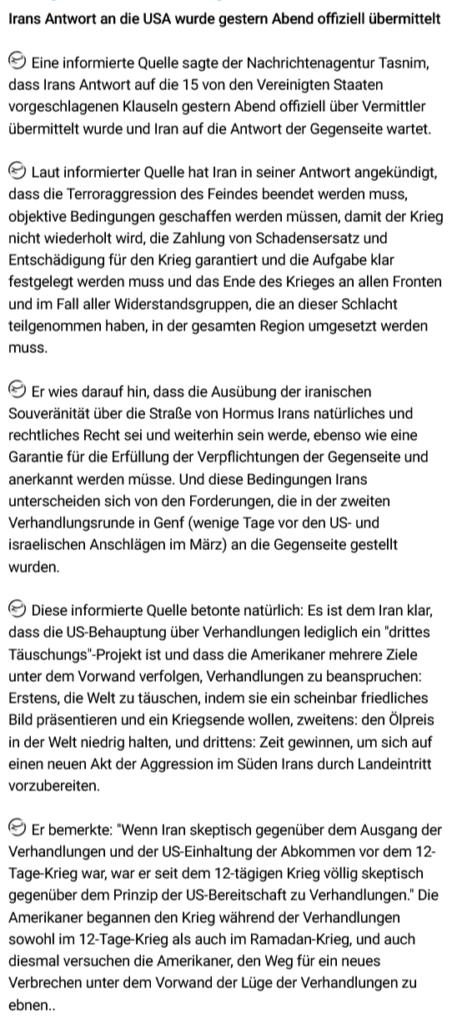 Irans Antwort an die USA wurde gestern Abend offiziell übermittelt

Eine informierte Quelle sagte der Nachrichtenagentur Tasnim, dass Irans Antwort auf die 15 von den Vereinigten Staaten vorgeschlagenen Klauseln gestern Abend offiziell über Vermittler übermittelt wurde und Iran auf die Antwort der Gegenseite wartet.

Laut informierter Quelle hat Iran in seiner Antwort angekündigt, dass die Terroraggression des Feindes beendet werden muss, objektive Bedingungen geschaffen werden müssen, damit der Krieg nicht wiederholt wird, die Zahlung von Schadensersatz und Entschädigung für den Krieg garantiert und die Aufgabe klar festgelegt werden muss und das Ende des Krieges an allen Fronten und im Fall aller Widerstandsgruppen, die an dieser Schlacht teilgenommen haben, in der gesamten Region umgesetzt werden muss.

Er wies darauf hin, dass die Ausübung der iranischen Souveränität über die Straße von Hormus Irans natürliches und rechtliches Recht sei und weiterhin sein werde, ebenso wie eine Garantie für die Erfüllung der Verpflichtungen der Gegenseite und anerkannt werden müsse. Und diese Bedingungen Irans unterscheiden sich von den Forderungen, die in der zweiten Verhandlungsrunde in Genf (wenige Tage vor den US- und israelischen Anschlägen im März) an die Gegenseite gestellt wurden.

Diese informierte Quelle betonte natürlich: Es ist dem Iran klar, dass die US-Behauptung über Verhandlungen lediglich ein "drittes Täuschungs"-Projekt ist und dass die Amerikaner mehrere Ziele unter dem Vorwand verfolgen, Verhandlungen zu beanspruchen: Erstens, die Welt zu täuschen, indem sie ein scheinbar friedliches Bild präsentieren und ein Kriegsende wollen, zweitens: den Ölpreis in der Welt niedrig halten, und drittens: Zeit gewinnen, um sich auf einen neuen Akt der Aggression im Süden Irans durch Landeintritt vorzubereiten.

Er bemerkte: "Wenn Iran skeptisch gegenüber dem Ausgang der Verhandlungen und der US-Einhaltung der Abkommen vor dem 12-Tage-Krieg war, war er seit dem 12-tägigen Krieg völlig skeptisch gegenüber dem Prinzip der US-Bereitschaft zu Verhandlungen." Die Amerikaner begannen den Krieg während der Verhandlungen sowohl im 12-Tage-Krieg als auch im Ramadan-Krieg, und auch diesmal versuchen die Amerikaner, den Weg für ein neues Verbrechen unter dem Vorwand der Lüge der Verhandlungen zu ebnen..